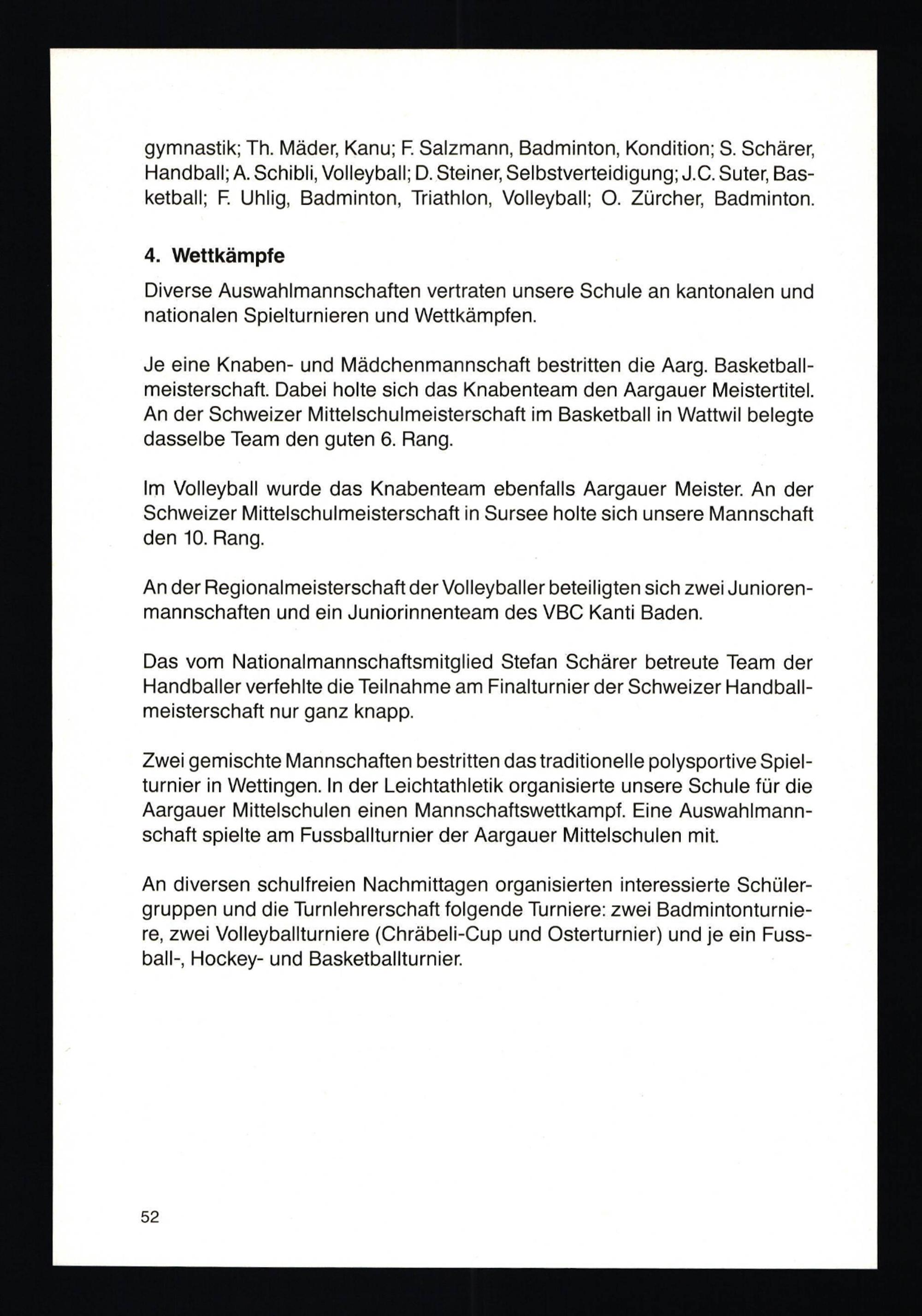 gymnastik; Th. Mäder, Kanu; F. Salzmann, Badminton, Kondition; S. Schärer, Handball; A. Schibli, Volleyball; D. Steiner, Selbstverteidigung; J.C. Suter, Basketball; F. Uhlig, Badminton, Triathlon, Volleyball; O. Zürcher, Badminton.

4. Wettkämpfe

Diverse Auswahlmannschaften vertraten unsere Schule an kantonalen und nationalen Spielturnieren und Wettkämpfen.

Je eine Knaben- und Mädchenmannschaft bestritten die Aarg. Basketballmeisterschaft. Dabei holte sich das Knabenteam den Aargauer Meistertitel. An der Schweizer Mittelschulmeisterschaft im Basketball in Wattwil belegte dasselbe Team den guten 6. Rang.

Im Volleyball wurde das Knabenteam ebenfalls Aargauer Meister. An der Schweizer Mittelschulmeisterschaft in Sursee holte sich unsere Mannschaft den 10. Rang.

An der Regionalmeisterschaft der Volleyballer beteiligten sich zwei Juniorenmannschaften und ein Juniorinnenteam des VBC Kanti Baden.

Das vom Nationalmannschaftsmitglied Stefan Schärer betreute Team der Handballer verfehlte die Teilnahme am Finalturnier der Schweizer Handballmeisterschaft nur ganz knapp.

Zwei gemischte Mannschaften bestritten das traditionelle polysportive Spielturnier in Wettingen. In der Leichtathletik organisierte unsere Schule für die Aargauer Mittelschulen einen Mannschaftswettkampf. Eine Auswahlmannschaft spielte am Fussballturnier der Aargauer Mittelschulen mit.

An diversen schulfreien Nachmittagen organisierten interessierte Schülergruppen und die Turnlehrerschaft folgende Turniere: zwei Badmintonturniere, zwei Volleyballturniere (Chräbeli-Cup und Osterturnier) und je ein Fussball-, Hockey- und Basketballturnier.

52